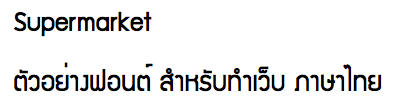 Supermarket

ตัวอย่างฟอนต์ สำหรับทำเว็บ ภาษาไทย